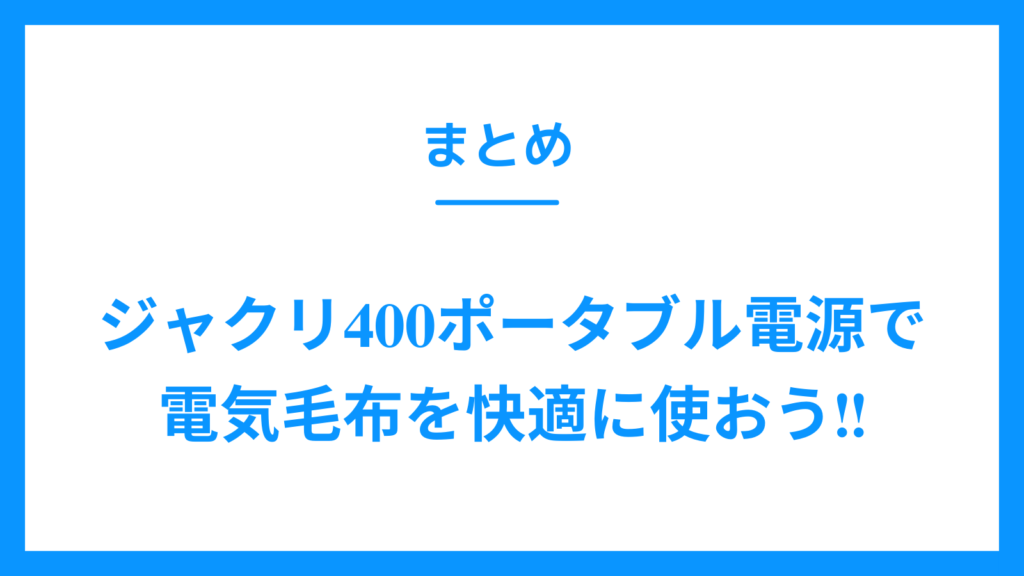 まとめ

ジャクリ400ポータブル電源で電気毛布を快適に使おう‼